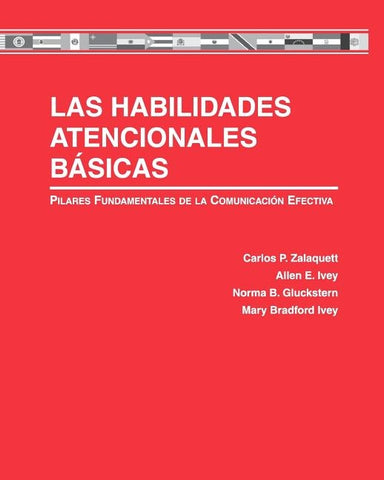 LAS HABILIDADES ATENCIONALES BÁSICAS

PILARES FUNDAMENTALES DE LA COMUNICACIÓN EFECTIVA

Carlos P. Zalaquett
Allen E. Ivey
Norma B. Gluckstern
Mary Bradford Ivey